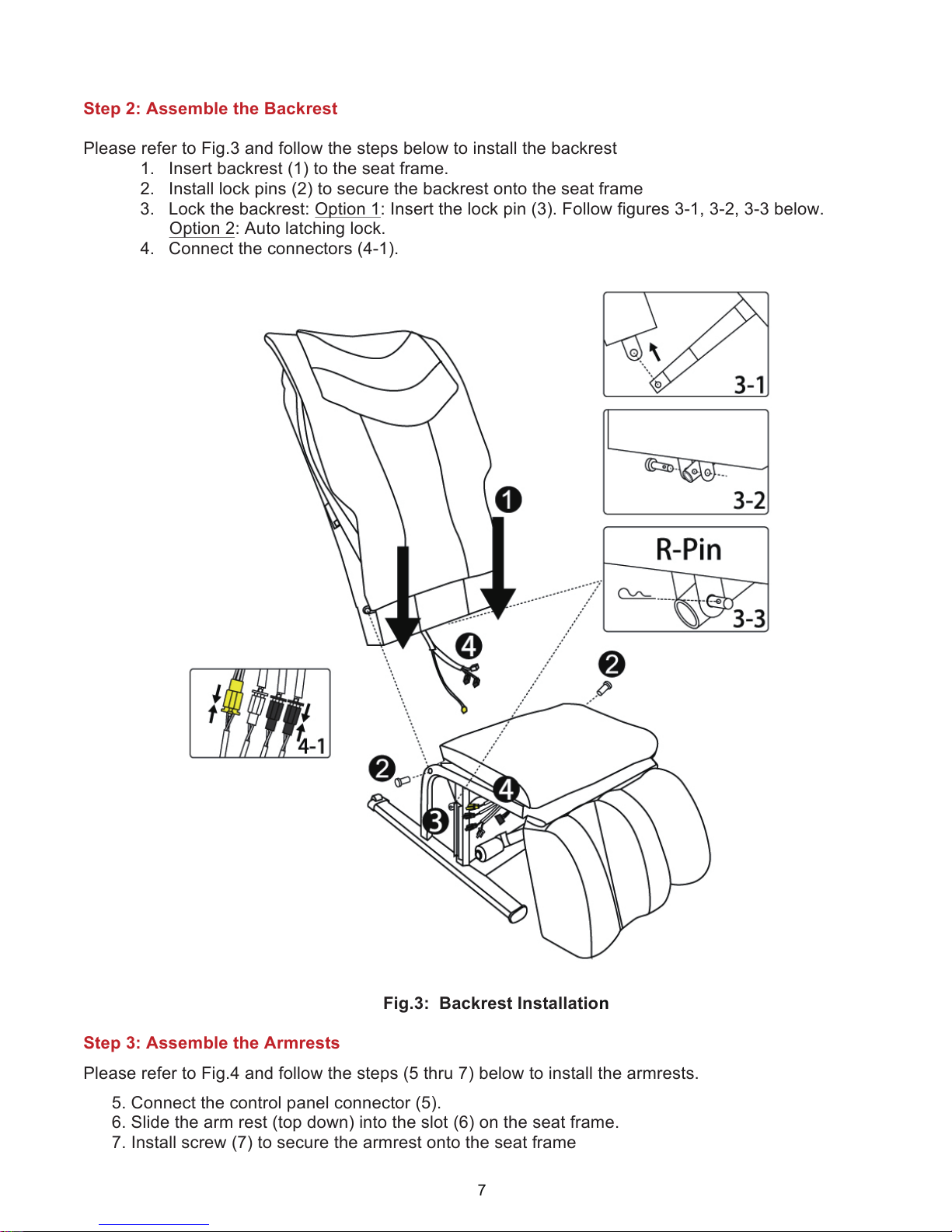 Step 2: Assemble the Backrest

Please refer to Fig.3 and follow the steps below to install the backrest

1. Insert backrest (1) to the seat frame.
2. Install lock pins (2) to secure the backrest onto the seat frame
3. Lock the backrest: Option 1: Insert the lock pin (3). Follow figures 3-1, 3-2, 3-3 below. Option 2: Auto latching lock.
4. Connect the connectors (4-1).

3-1

3-2

R-Pin

3-3

1

4

2

4-1

2

4

3

Fig.3: Backrest Installation

Step 3: Assemble the Armrests

Please refer to Fig.4 and follow the steps (5 thru 7) below to install the armrests.

5. Connect the control panel connector (5).
6. Slide the arm rest (top down) into the slot (6) on the seat frame.
7. Install screw (7) to secure the armrest onto the seat frame

7